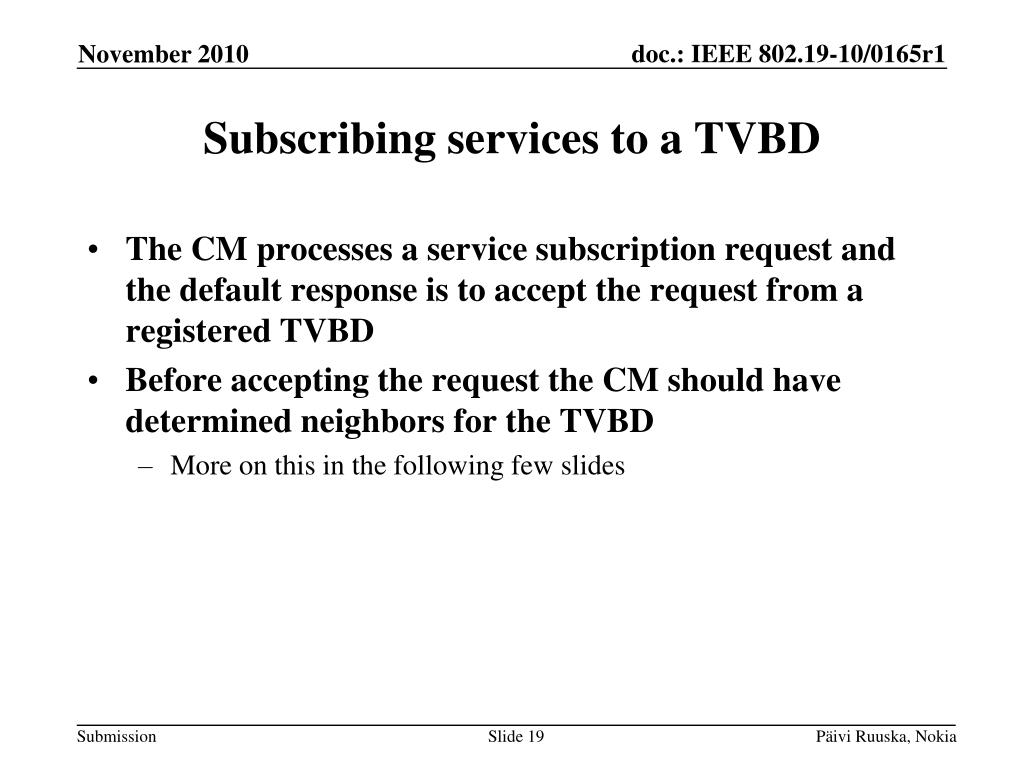 November 2010

doc.: IEEE 802.19-10/0165r1

Subscribing services to a TVBD

• The CM processes a service subscription request and the default response is to accept the request from a registered TVBD

• Before accepting the request the CM should have determined neighbors for the TVBD

– More on this in the following few slides

Submission

Slide 19

Päivi Ruuska, Nokia